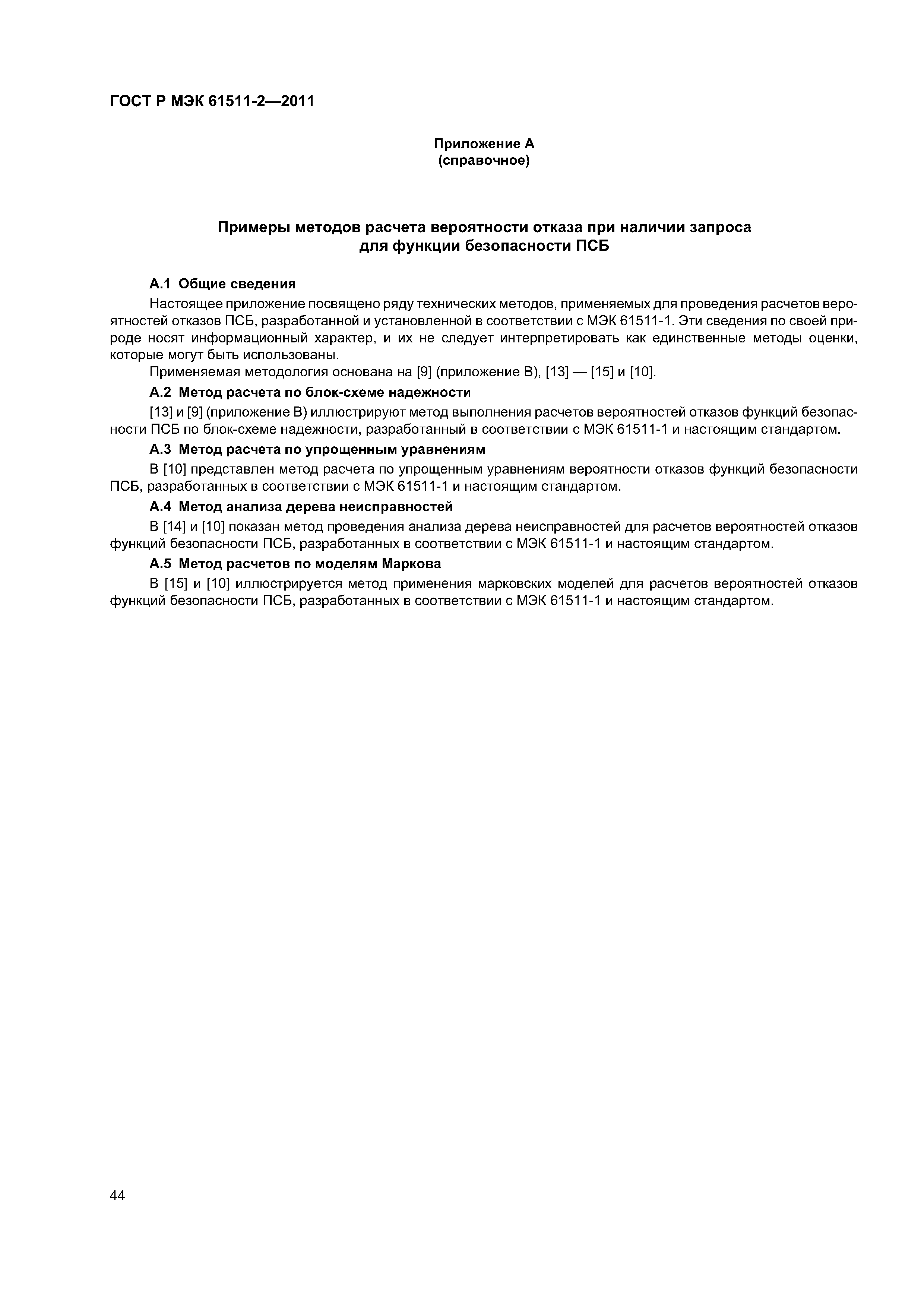 ГОСТ Р МЭК 61511-2—2011

Приложение А
(справочное)

Примеры методов расчета вероятности отказа при наличии запроса для функции безопасности ПСБ

А.1 Общие сведения

Настоящее приложение посвящено ряду технических методов, применяемых для проведения расчетов вероятностей отказов ПСБ, разработанной и установленной в соответствии с МЭК 61511-1. Эти сведения по своей природе носят информационный характер, и их не следует интерпретировать как единственные методы оценки, которые могут быть использованы.

Применяемая методология основана на [9] (приложение В), [13] — [15] и [10].

А.2 Метод расчета по блок-схеме надежности

[13] и [9] (приложение В) иллюстрируют метод выполнения расчетов вероятностей отказов функций безопасности ПСБ по блок-схеме надежности, разработанный в соответствии с МЭК 61511-1 и настоящим стандартом.

А.3 Метод расчета по упрощенным уравнениям

В [10] представлен метод расчета по упрощенным уравнениям вероятности отказов функций безопасности ПСБ, разработанных в соответствии с МЭК 61511-1 и настоящим стандартом.

А.4 Метод анализа дерева неисправностей

В [14] и [10] показан метод проведения анализа дерева неисправностей для расчетов вероятностей отказов функций безопасности ПСБ, разработанных в соответствии с МЭК 61511-1 и настоящим стандартом.

А.5 Метод расчетов по моделям Маркова

В [15] и [10] иллюстрируется метод применения марковских моделей для расчетов вероятностей отказов функций безопасности ПСБ, разработанных в соответствии с МЭК 61511-1 и настоящим стандартом.

44